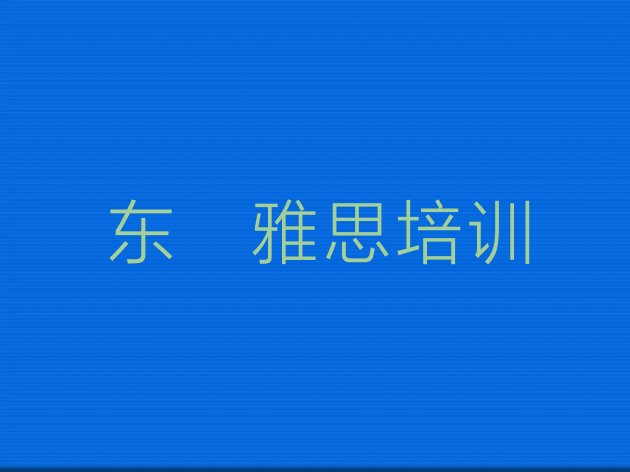 东　雅思培训